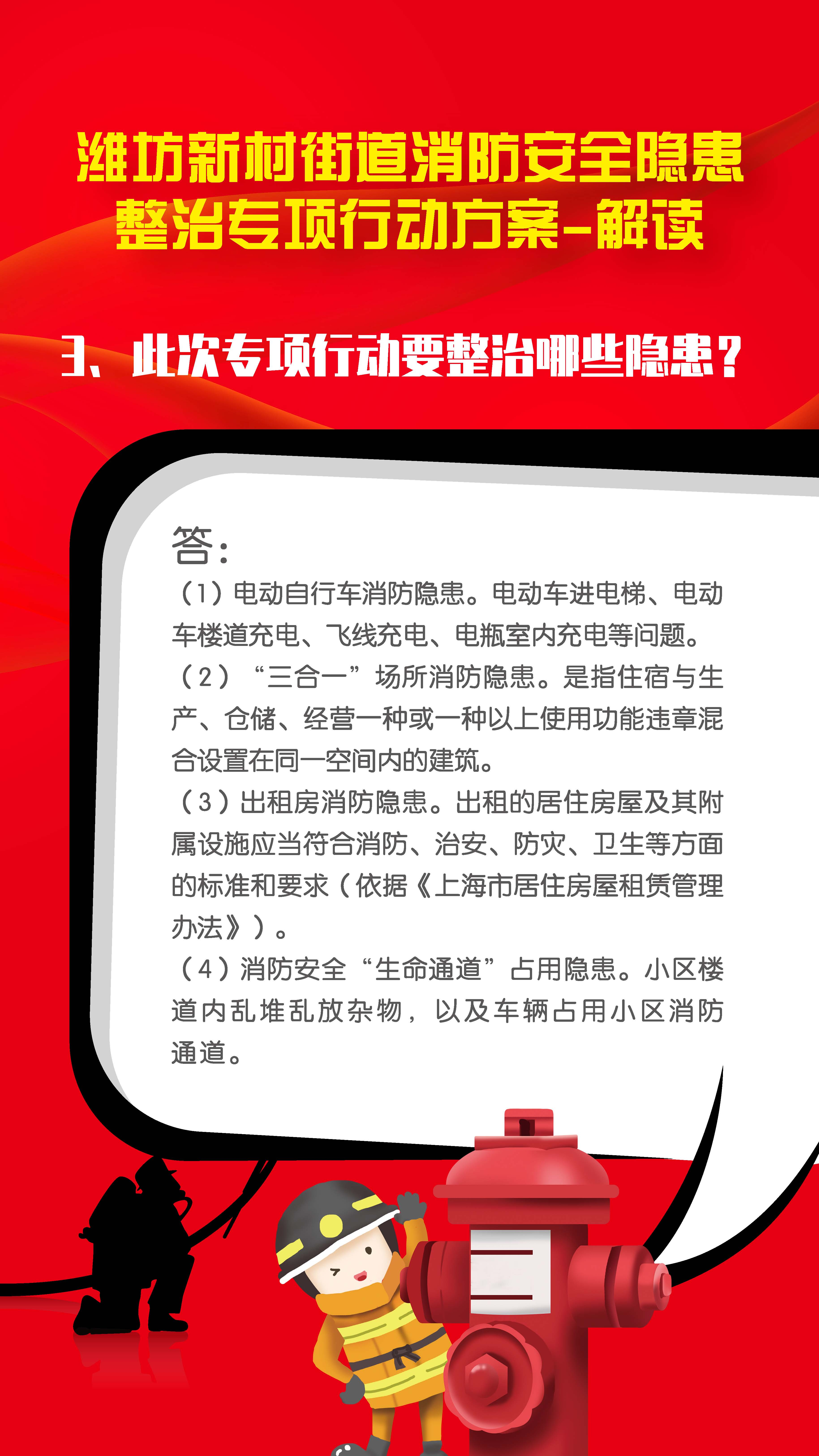 潍坊新村街道消防安全隐患整治专项行动方案-解读

3、此次专项行动要整治哪些隐患？

答：

（1）电动自行车消防隐患。电动车进电梯、电动车楼道充电、飞线充电、电瓶室内充电等问题。

（2）“三合一”场所消防隐患。是指住宿与生产、仓储、经营一种或一种以上使用功能违章混合设置在同一空间内的建筑。

（3）出租房消防隐患。出租的居住房屋及其附属设施应当符合消防、治安、防灾、卫生等方面的标准和要求（依据《上海市居住房屋租赁管理办法》）。

（4）消防安全“生命通道”占用隐患。小区楼道内乱堆乱放杂物，以及车辆占用小区消防通道。